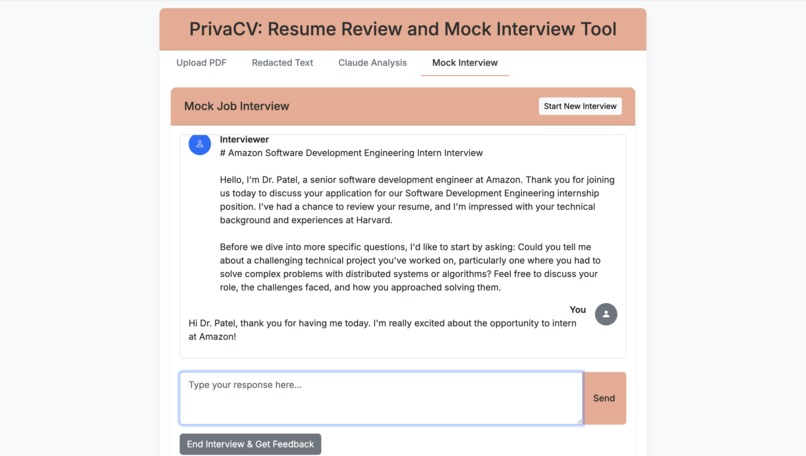 PrivaCV: Resume Review and Mock Interview Tool

Upload PDF
Redacted Text
Claude Analysis
Mock Interview

Mock Job Interview

Start New Interview

Interviewer
# Amazon Software Development Engineering Intern Interview

Hello, I'm Dr. Patel, a senior software development engineer at Amazon. Thank you for joining us today to discuss your application for our Software Development Engineering internship position. I've had a chance to review your resume, and I'm impressed with your technical background and experiences at Harvard.

Before we dive into more specific questions, I'd like to start by asking: Could you tell me about a challenging technical project you've worked on, particularly one where you had to solve complex problems with distributed systems or algorithms? Feel free to discuss your role, the challenges faced, and how you approached solving them.

You
Hi Dr. Patel, thank you for having me today. I'm really excited about the opportunity to intern at Amazon!

Type your response here...

Send

End Interview & Get Feedback